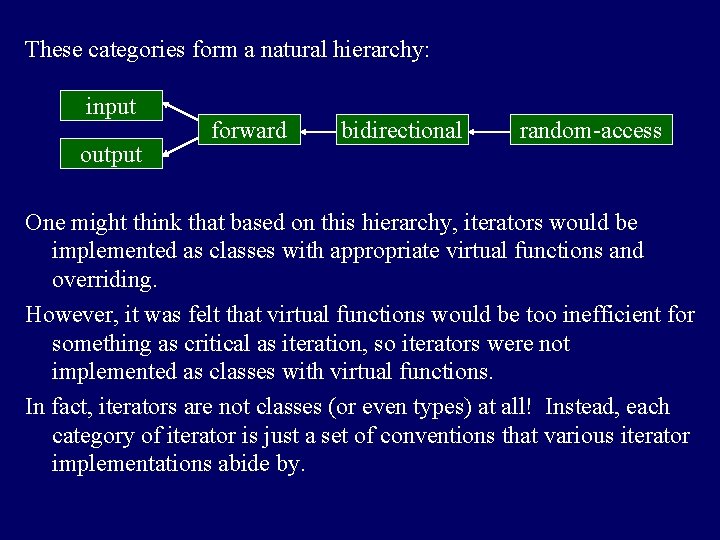 These categories form a natural hierarchy:

input
output
forward
bidirectional
random-access

One might think that based on this hierarchy, iterators would be implemented as classes with appropriate virtual functions and overriding.

However, it was felt that virtual functions would be too inefficient for something as critical as iteration, so iterators were not implemented as classes with virtual functions.

In fact, iterators are not classes (or even types) at all! Instead, each category of iterator is just a set of conventions that various iterator implementations abide by.